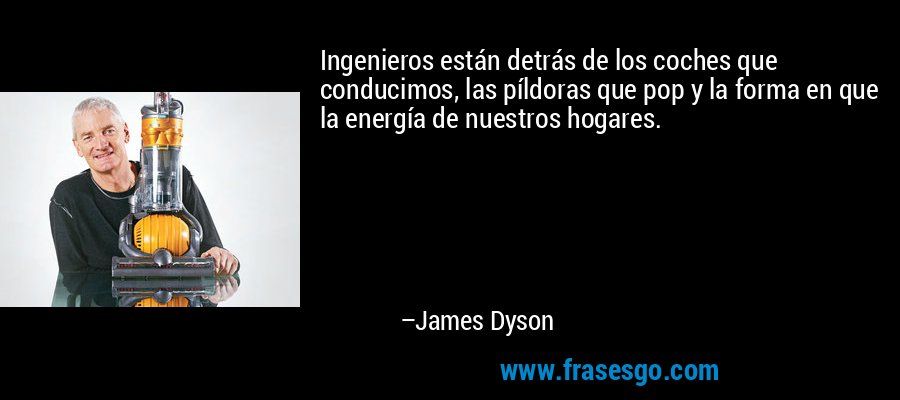 Ingenieros están detrás de los coches que conducimos, las píldoras que pop y la forma en que la energía de nuestros hogares.

–James Dyson

www.frasesgo.com